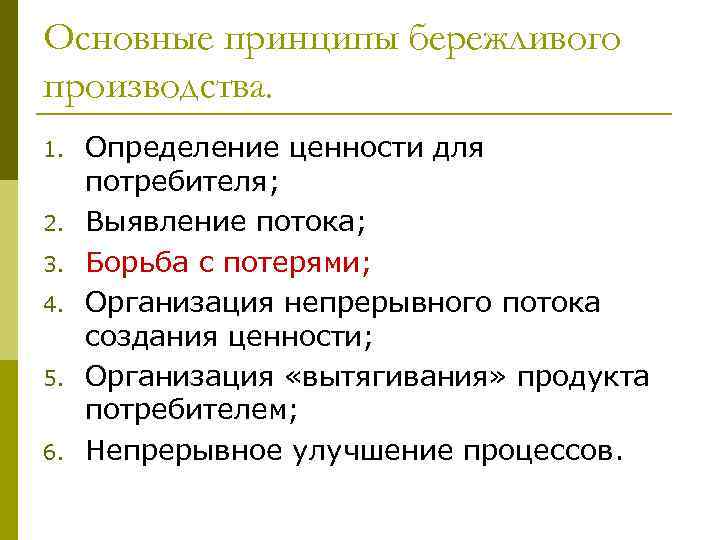 Основные принципы бережливого производства.

1. Определение ценности для потребителя;
2. Выявление потока;
3. Борьба с потерями;
4. Организация непрерывного потока создания ценности;
5. Организация «вытягивания» продукта потребителем;
6. Непрерывное улучшение процессов.